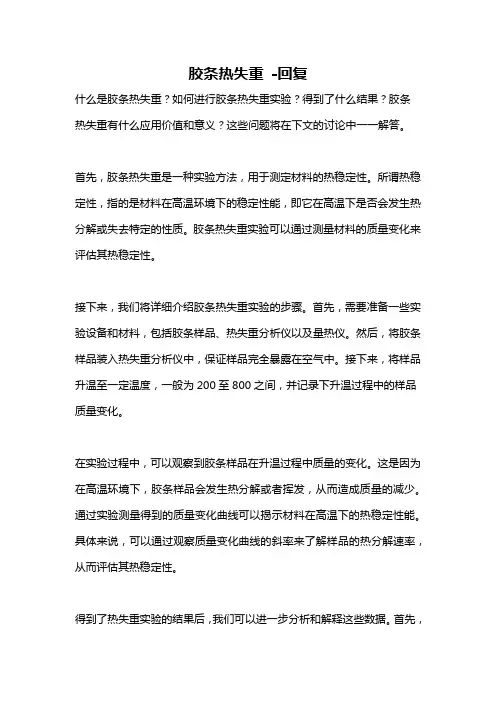 胶条热失重 -回复

什么是胶条热失重？如何进行胶条热失重实验？得到了什么结果？胶条热失重有什么应用价值和意义？这些问题将在下文的讨论中一一解答。

首先，胶条热失重是一种实验方法，用于测定材料的热稳定性。所谓热稳定性，指的是材料在高温环境下的稳定性能，即它在高温下是否会发生热分解或失去特定的性质。胶条热失重实验可以通过测量材料的质量变化来评估其热稳定性。

接下来，我们将详细介绍胶条热失重实验的步骤。首先，需要准备一些实验设备和材料，包括胶条样品、热失重分析仪以及量热仪。然后，将胶条样品装入热失重分析仪中，保证样品完全暴露在空气中。接下来，将样品升温至一定温度，一般为 200 至 800 之间，并记录下升温过程中的样品质量变化。

在实验过程中，可以观察到胶条样品在升温过程中质量的变化。这是因为在高温环境下，胶条样品会发生热分解或者挥发，从而造成质量的减少。通过实验测量得到的质量变化曲线可以揭示材料在高温下的热稳定性能。具体来说，可以通过观察质量变化曲线的斜率来了解样品的热分解速率，从而评估其热稳定性。

得到了热失重实验的结果后，我们可以进一步分析和解释这些数据。首先，